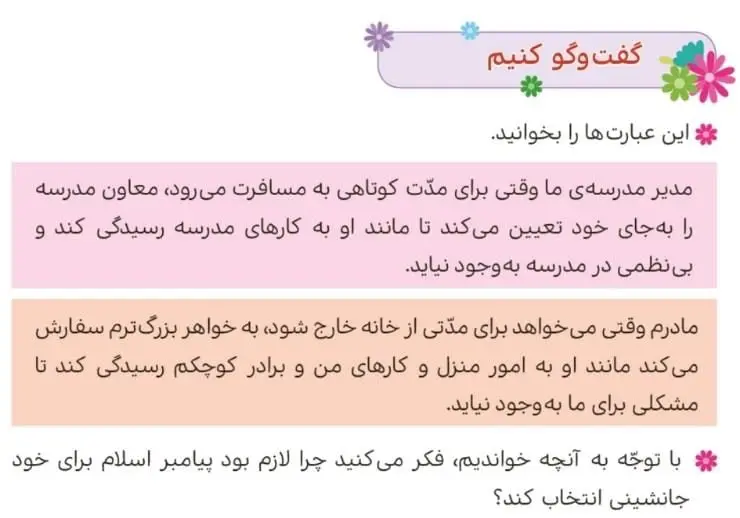 گفت‌وگو کنیم

این عبارت‌ها را بخوانید.

مدیر مدرسه‌ی ما وقتی برای مدّت کوتاهی به مسافرت می‌رود، معاون مدرسه را به‌جای خود تعیین می‌کند تا مانند او به کارهای مدرسه رسیدگی کند و بی‌نظمی در مدرسه به‌وجود نیاید.

مادرم وقتی می‌خواهد برای مدّتی از خانه خارج شود، به خواهر بزرگ‌ترم سفارش می‌کند مانند او به امور منزل و کارهای من و برادر کوچکم رسیدگی کند تا مشکلی برای ما به‌وجود نیاید.

با توجّه به آنچه خواندیم، فکر می‌کنید چرا لازم بود پیامبر اسلام برای خود جانشینی انتخاب کند؟